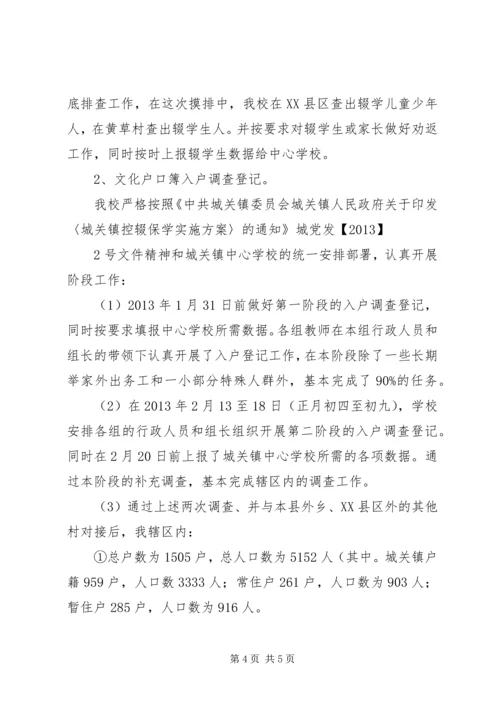 底排查工作，在这次摸排中，我校在XX县区查出辍学儿童少年人，在黄草村查出辍学生人。并按要求对辍学生或家长做好劝返工作，同时按时上报辍学生数据给中心学校。

2、文化户口簿入户调查登记。

我校严格按照《中共城关镇委员会城关镇人民政府关于印发〈城关镇控辍保学实施方案〉的通知》城党发【2013】

2号文件精神和城关镇中心学校的统一安排部署，认真开展阶段工作：

（1）2013年1月31日前做好第一阶段的入户调查登记，同时按要求填报中心学校所需数据。各组教师在本组行政人员和组长的带领下认真开展了入户登记工作，在本阶段除了一些长期举家外出务工和一小部分特殊人群外，基本完成了90%的任务。

（2）在2013年2月13至18日（正月初四至初九），学校安排各组的行政人员和组长组织开展第二阶段的入户调查登记。同时在2月20日前上报了城关镇中心学校所需的各项数据。通过本阶段的补充调查，基本完成辖区内的调查工作。

（3）通过上述两次调查、并与本县外乡、XX县区外的其他村对接后，我辖区内：

①总户数为1505户，总人口数为5152人（其中。城关镇户籍959户，人口数3333人；常住户261户，人口数为903人；暂住户285户，人口数为916人。

第4页 共5页